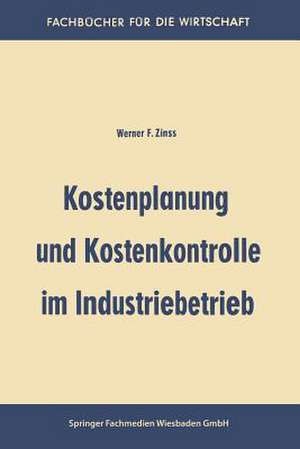 FACHBÜCHER FÜR DIE WIRTSCHAFT

Werner F. Zinss

Kostenplanung und Kostenkontrolle im Industriebetrieb

Springer Fachmedien Wiesbaden GmbH